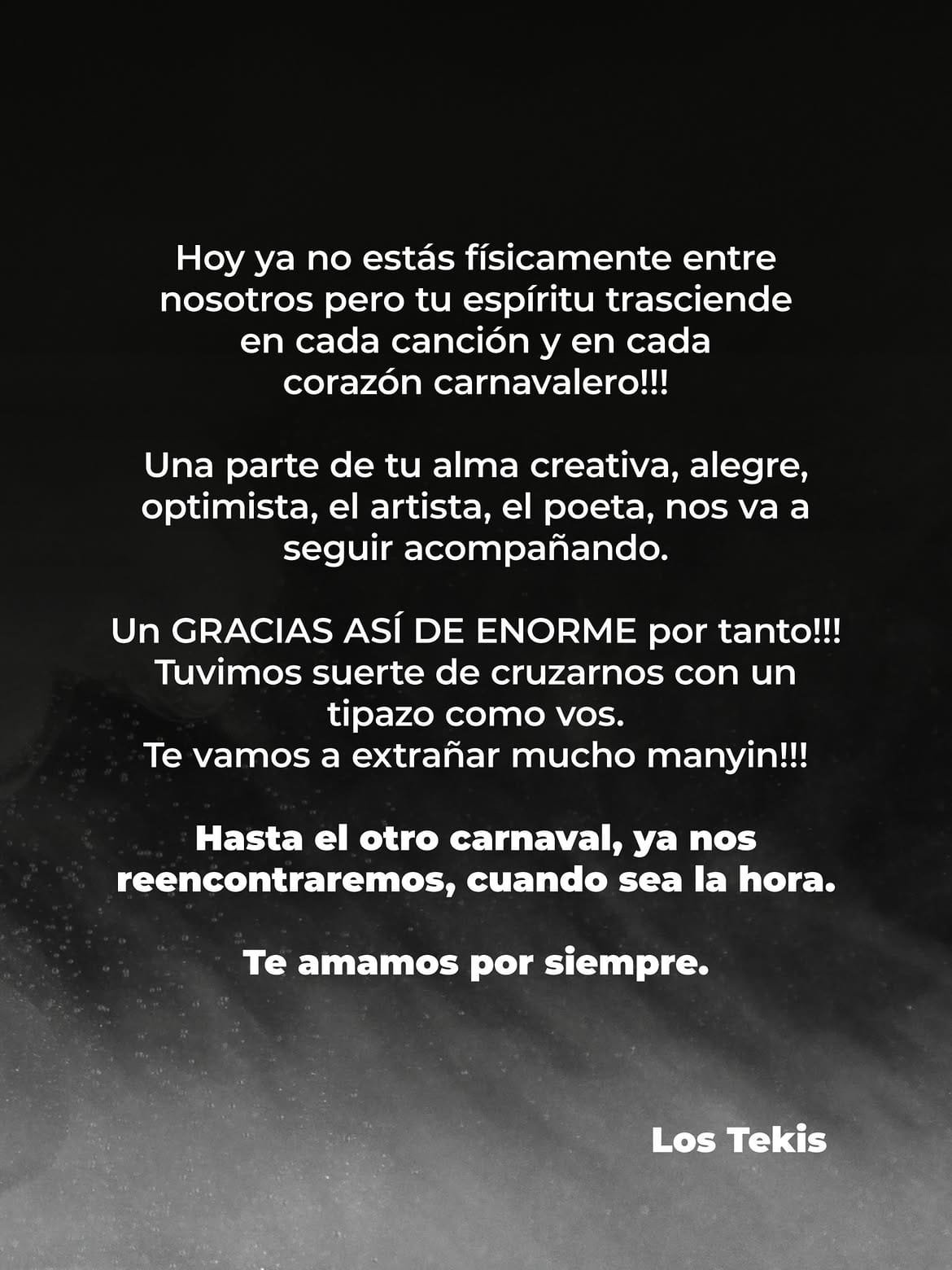 Hoy ya no estás físicamente entre nosotros pero tu espíritu trasciende en cada canción y en cada corazón carnavalero!!!

Una parte de tu alma creativa, alegre, optimista, el artista, el poeta, nos va a seguir acompañando.

Un GRACIAS ASÍ DE ENORME por tanto!!! Tuvimos suerte de cruzarnos con un tipazo como vos.
Te vamos a extrañar mucho manyin!!!

Hasta el otro carnaval, ya nos reencontraremos, cuando sea la hora.

Te amamos por siempre.

Los Tekis